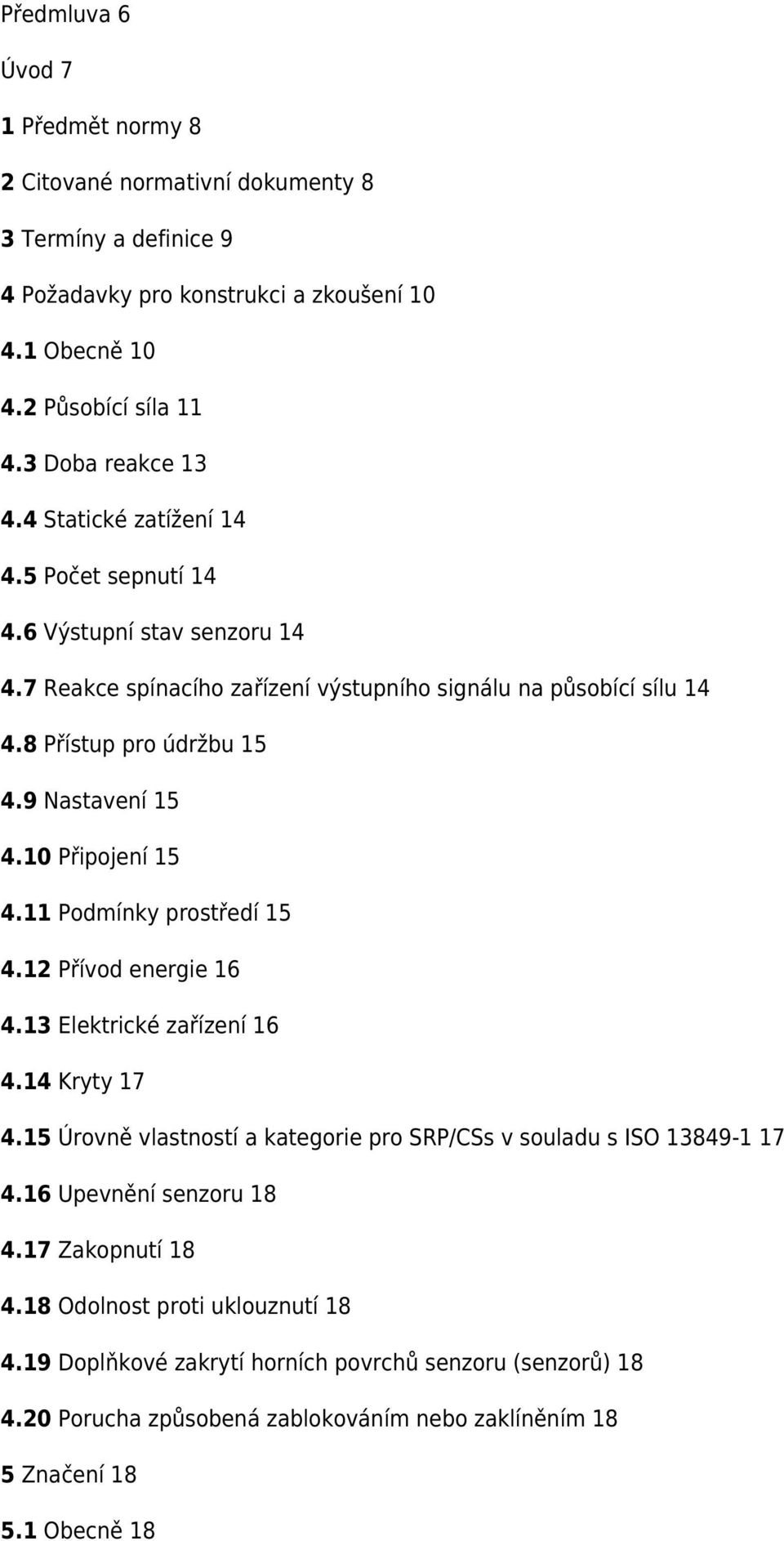 Předmluva 6

Úvod 7

1 Předmět normy 8

2 Citované normativní dokumenty 8

3 Termíny a definice 9

4 Požadavky pro konstrukci a zkoušení 10

4.1 Obecně 10

4.2 Působící síla 11

4.3 Doba reakce 13

4.4 Statické zatížení 14

4.5 Počet sepnutí 14

4.6 Výstupní stav senzoru 14

4.7 Reakce spínacího zařízení výstupního signálu na působící sílu 14

4.8 Přístup pro údržbu 15

4.9 Nastavení 15

4.10 Připojení 15

4.11 Podmínky prostředí 15

4.12 Přívod energie 16

4.13 Elektrické zařízení 16

4.14 Kryty 17

4.15 Úrovně vlastností a kategorie pro SRP/CSs v souladu s ISO 13849-1 17

4.16 Upevnění senzoru 18

4.17 Zakopnutí 18

4.18 Odolnost proti uklouznutí 18

4.19 Doplňkové zakrytí horních povrchů senzoru (senzorů) 18

4.20 Porucha způsobená zablokováním nebo zaklíněním 18

5 Značení 18

5.1 Obecně 18